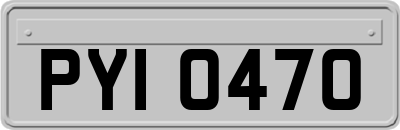 PYI 0470